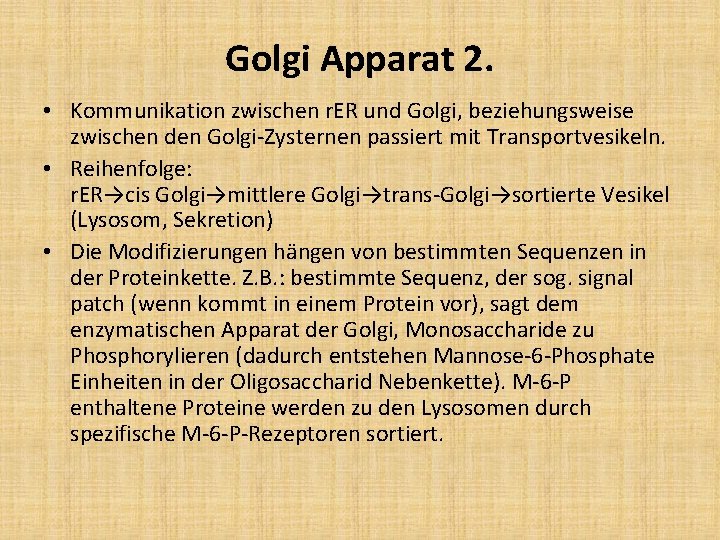 Golgi Apparat 2.

• Kommunikation zwischen rER und Golgi, beziehungsweise zwischen den Golgi-Zysternen passiert mit Transportvesikeln.

• Reihenfolge:
rER→cis Golgi→mittlere Golgi→trans-Golgi→sortierte Vesikel (Lysosom, Sekretion)

• Die Modifizierungen hängen von bestimmten Sequenzen in der Proteinkette. Z.B.: bestimmte Sequenz, der sog. signal patch (wenn kommt in einem Protein vor), sagt dem enzymatischen Apparat der Golgi, Monosaccharide zu Phosphorylieren (dadurch entstehen Mannose-6-Phosphate Einheiten in der Oligosaccharid Nebenkette). M-6-P enthaltene Proteine werden zu den Lysosomen durch spezifische M-6-P-Rezeptoren sortiert.